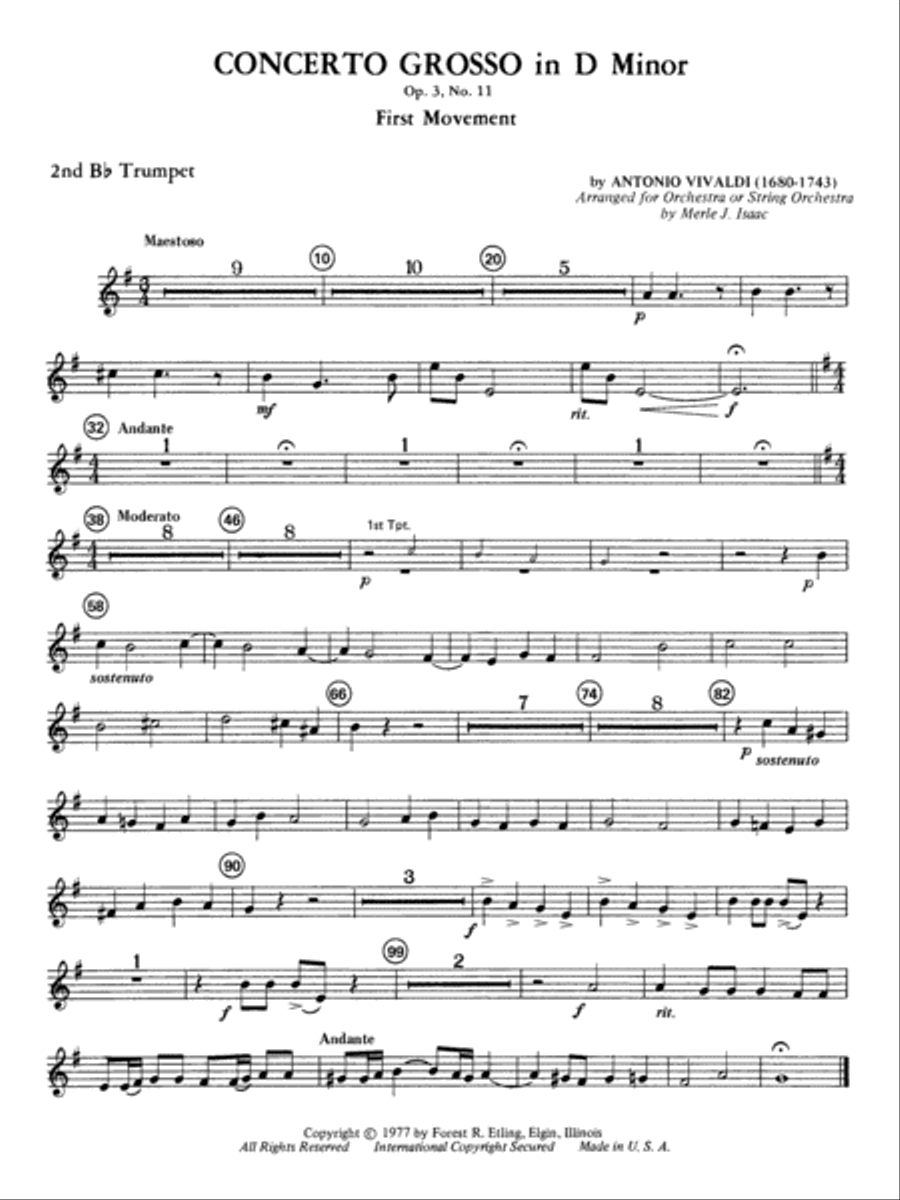 CONCERTO GROSSO in D Minor
Op. 3, No. 11
First Movement

2nd B♭ Trumpet

by ANTONIO VIVALDI (1680-1743)
Arranged for Orchestra or String Orchestra
by Merle J. Isaac

Maestoso
9 10 10 20 5
p

mf rit. f

32 Andante
1 1 1

38 Moderato 8 46 8
1st Tpt.
p p

58
sostenuto

66 7 74 8 82
p sostenuto

90 3
f

1 99 2
f f rit.

Andante

Copyright © 1977 by Forest R. Etling, Elgin, Illinois
All Rights Reserved International Copyright Secured Made in U. S. A.